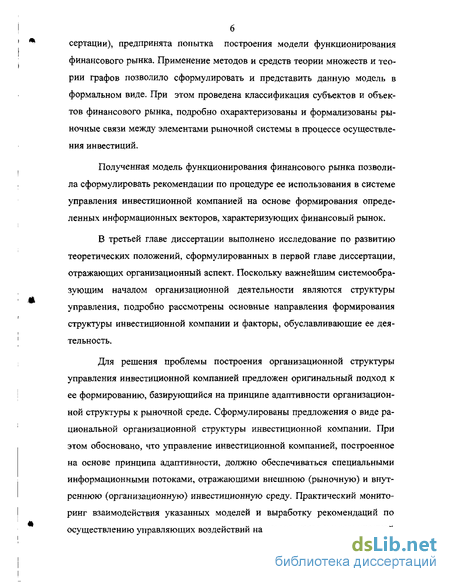 6

сертации), предпринята попытка построения модели функционирования финансового рынка. Применение методов и средств теории множеств и теории графов позволило сформулировать и представить данную модель в формальном виде. При этом проведена классификация субъектов и объектов финансового рынка, подробно охарактеризованы и формализованы рыночные связи между элементами рыночной системы в процессе осуществления инвестиций.

Полученная модель функционирования финансового рынка позволила сформулировать рекомендации по процедуре ее использования в системе управления инвестиционной компанией на основе формирования определенных информационных векторов, характеризующих финансовый рынок.

В третьей главе диссертации выполнено исследование по развитию теоретических положений, сформулированных в первой главе диссертации, отражающих организационный аспект. Поскольку важнейшим системообразующим началом организационной деятельности являются структуры управления, подробно рассмотрены основные направления формирования структуры инвестиционной компании и факторы, обуславливающие ее деятельность.

Для решения проблемы построения организационной структуры управления инвестиционной компанией предложен оригинальный подход к ее формированию, базирующийся на принципе адаптивности организационной структуры к рыночной среде. Сформулированы предложения о виде рациональной организационной структуры инвестиционной компании. При этом обосновано, что управление инвестиционной компанией, построенное на основе принципа адаптивности, должно обеспечиваться специальными информационными потоками, отражающими внешнюю (рыночную) и внутреннюю (организационную) инвестиционную среду. Практический мониторинг взаимодействия указанных моделей и выработку рекомендаций по осуществлению управляющих воздействий на

dsLib.net
библиотека диссертаций